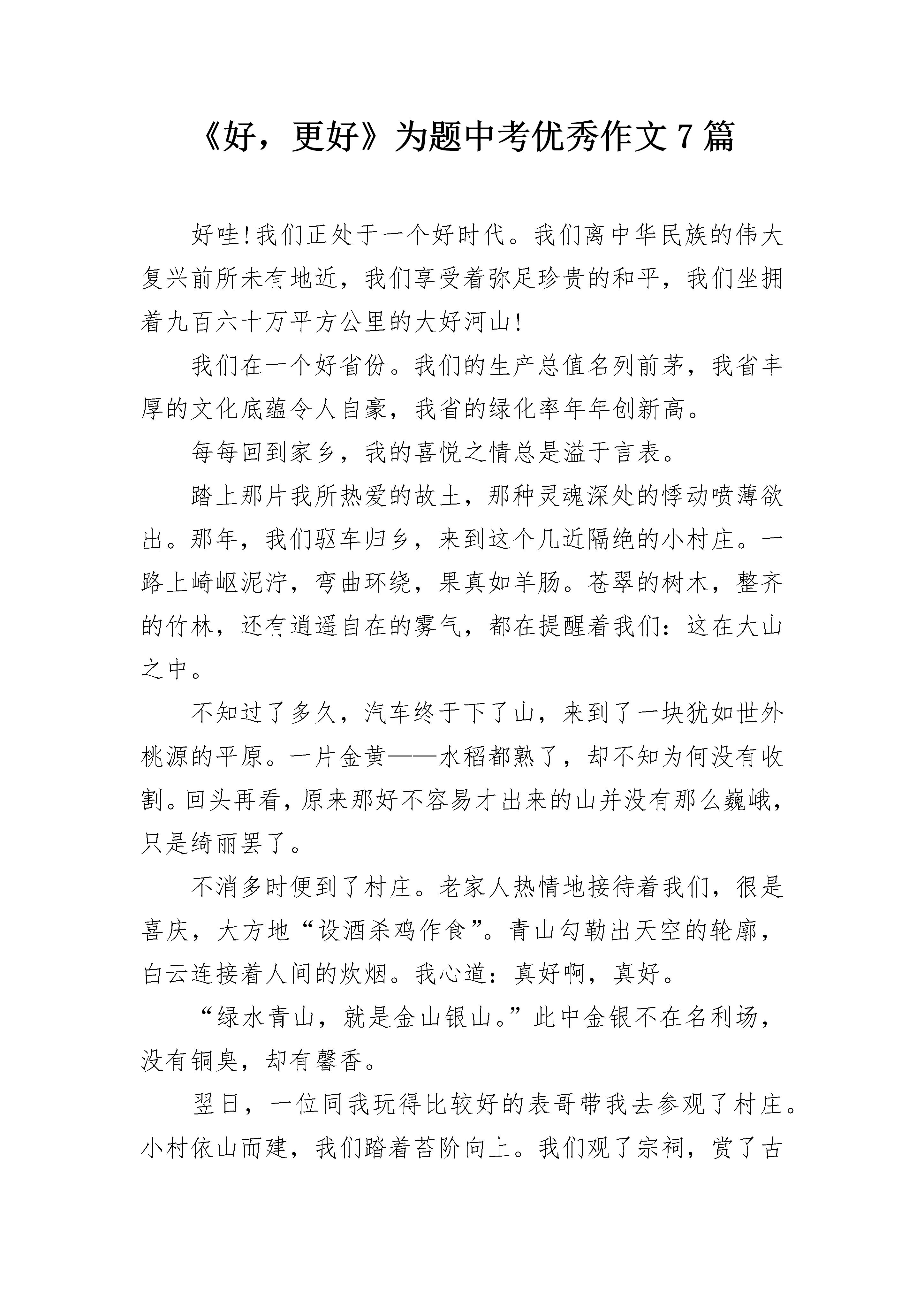 《好，更好》为题中考优秀作文 7 篇

好哇!我们正处于一个好时代。我们离中华民族的伟大复兴前所未有地近，我们享受着弥足珍贵的和平，我们坐拥着九百六十万平方公里的大好河山!

我们在一个好省份。我们的生产总值名列前茅，我省丰厚的文化底蕴令人自豪，我省的绿化率年年创新高。

每每回到家乡，我的喜悦之情总是溢于言表。

踏上那片我所热爱的故土，那种灵魂深处的悸动喷薄欲出。那年，我们驱车归乡，来到这个几近隔绝的小村庄。一路上崎岖泥泞，弯曲环绕，果真如羊肠。苍翠的树木，整齐的竹林，还有逍遥自在的雾气，都在提醒着我们：这在大山之中。

不知过了多久，汽车终于下了山，来到了一块犹如世外桃源的平原。一片金黄——水稻都熟了，却不知为何没有收割。回头再看，原来那好不容易才出来的山并没有那么巍峨，只是绮丽罢了。

不消多时便到了村庄。老家人热情地接待着我们，很是喜庆，大方地“设酒杀鸡作食”。青山勾勒出天空的轮廓，白云连接着人间的炊烟。我心道：真好啊，真好。

“绿水青山，就是金山银山。”此中金银不在名利场，没有铜臭，却有馨香。

翌日，一位同我玩得比较好的表哥带我去参观了村庄。小村依山而建，我们踏着苔阶向上。我们观了宗祠，赏了古